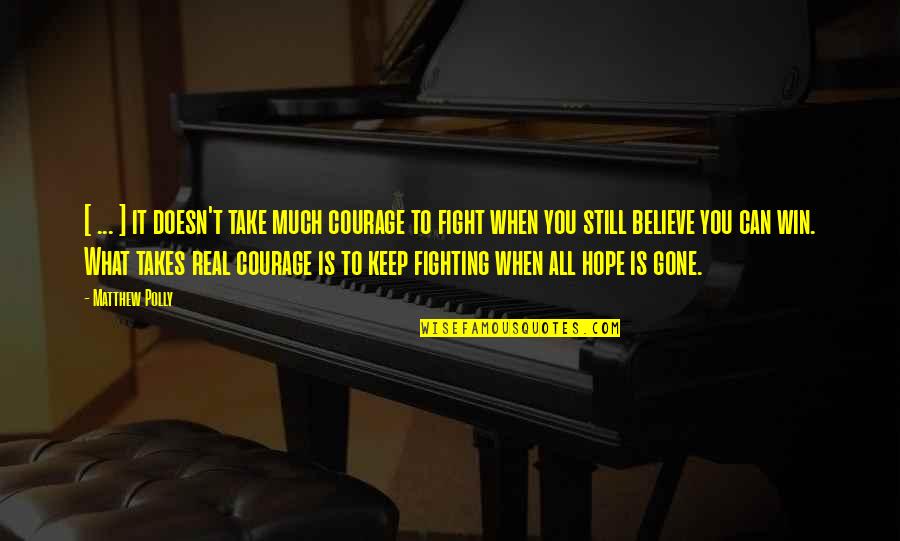 [ ... ] it doesn't take much courage to fight when you still believe you can win. What takes real courage is to keep fighting when all hope is gone.

- Matthew Polly

WISEFAMOUSQUOTES.COM